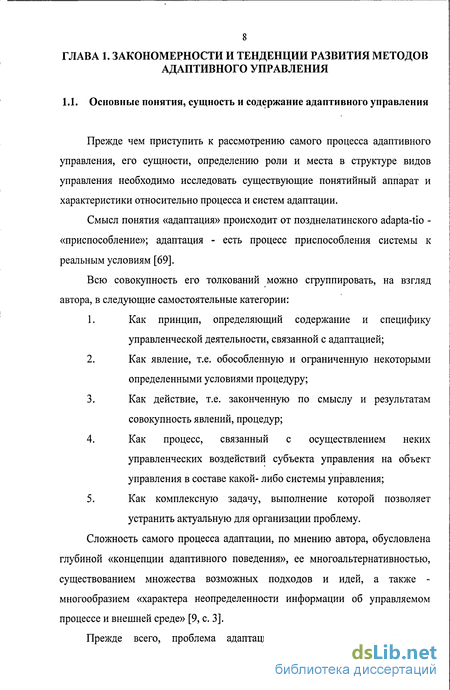 8

ГЛАВА 1. ЗАКОНОМЕРНОСТИ И ТЕНДЕНЦИИ РАЗВИТИЯ МЕТОДОВ АДАПТИВНОГО УПРАВЛЕНИЯ

1.1. Основные понятия, сущность и содержание адаптивного управления

Прежде чем приступить к рассмотрению самого процесса адаптивного управления, его сущности, определению роли и места в структуре видов управления необходимо исследовать существующие понятийный аппарат и характеристики относительно процесса и систем адаптации.

Смысл понятия «адаптация» происходит от позднелатинского adapta-tio - «приспособление»; адаптация - есть процесс приспособления системы к реальным условиям [69].

Всю совокупность его толкований можно сгруппировать, на взгляд автора, в следующие самостоятельные категории:

1. Как принцип, определяющий содержание и специфику управленческой деятельности, связанной с адаптацией;

2. Как явление, т.е. обособленную и ограниченную некоторыми определенными условиями процедуру;

3. Как действие, т.е. законченную по смыслу и результатам совокупность явлений, процедур;

4. Как процесс, связанный с осуществлением неких управленческих воздействий субъекта управления на объект управления в составе какой- либо системы управления;

5. Как комплексную задачу, выполнение которой позволяет устранить актуальную для организации проблему.

Сложность самого процесса адаптации, по мнению автора, обусловлена глубиной «концепции адаптивного поведения», ее многоальтернативностью, существованием множества возможных подходов и идей, а также - многообразием «характера неопределенности информации об управляемом процессе и внешней среде» [9, с. 3].

Прежде всего, проблема адаптац

dsLib.net
библиотека диссертаций